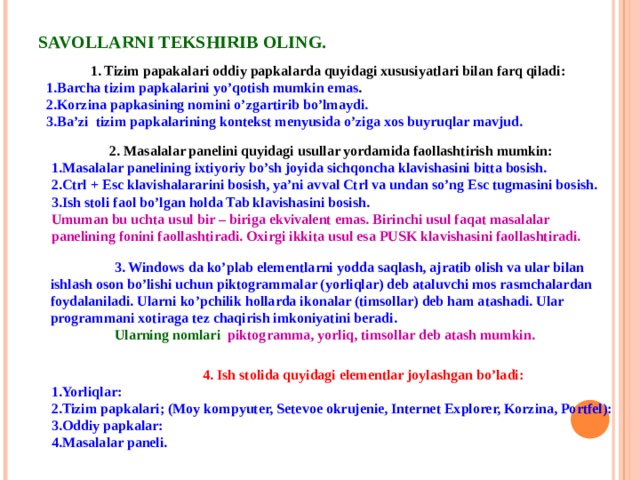 SAVOLLARNI TEKSHIRIB OLING.

1. Tizim papakalari oddiy papkalarda quyidagi xususiyatlari bilan farq qiladi:
1.Barcha tizim papkalarini yo’qotish mumkin emas.
2.Korzina papkasining nomini o’zgartirib bo’lmaydi.
3.Ba’zi tizim papkalarining kontekst menyusida o’ziga xos buyruqlar mavjud.

2. Masalalar panelini quyidagi usullar yordamida faollashtirish mumkin:
1.Masalalar panelining ixtiyoriy bo’sh joyida sichqoncha klavishasini bitta bosish.
2.Ctrl + Esc klavishalararini bosish, ya’ni avval Ctrl va undan so’ng Esc tugmasini bosish.
3.Ish stoli faol bo’lgan holda Tab klavishasini bosish.
Umuman bu uchta usul bir – biriga ekvivalent emas. Birinchi usul faqat masalalar panelining fonini faollashtiradi. Oxirgi ikkita usul esa PUSK klavishasini faollashtiradi.

3. Windows da ko’plab elementlarni yodda saqlash, ajratib olish va ular bilan ishlash oson bo’lishi uchun piktogrammalar (yorliqlar) deb ataluvchi mos rasmchalardan foydalaniladi. Ularni ko’pchilik hollarda ikonalar (timsollar) deb ham atashadi. Ular programmani xotiraga tez chaqirish imkoniyatini beradi.
Ularning nomlari piktogramma, yorliq, timsollar deb atash mumkin.

4. Ish stolida quyidagi elementlar joylashgan bo’ladi:
1.Yorliqlar:
2.Tizim papkalari; (Moy kompyuter, Setevoe okrujenie, Internet Explorer, Korzina, Portfel):
3.Oddiy papkalar:
4.Masalalar paneli.